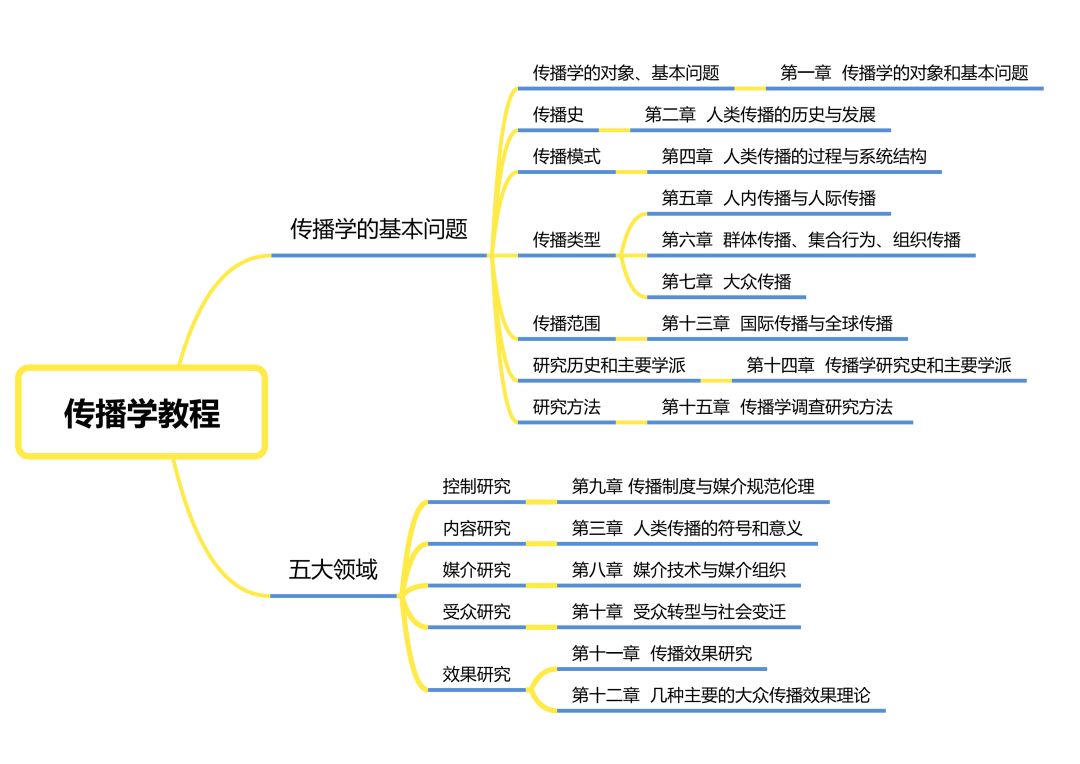 传播学教程

传播学的基本问题

传播学的对象、基本问题
第一章 传播学的对象和基本问题

传播史
第二章 人类传播的历史与发展

传播模式
第四章 人类传播的过程与系统结构

传播类型
第五章 人内传播与人际传播
第六章 群体传播、集合行为、组织传播
第七章 大众传播

传播范围
第十三章 国际传播与全球传播

研究历史和主要学派
第十四章 传播学研究史和主要学派

研究方法
第十五章 传播学调查研究方法

五大领域

控制研究
第九章 传播制度与媒介规范伦理

内容研究
第三章 人类传播的符号和意义

媒介研究
第八章 媒介技术与媒介组织

受众研究
第十章 受众转型与社会变迁

效果研究
第十一章 传播效果研究
第十二章 几种主要的大众传播效果理论